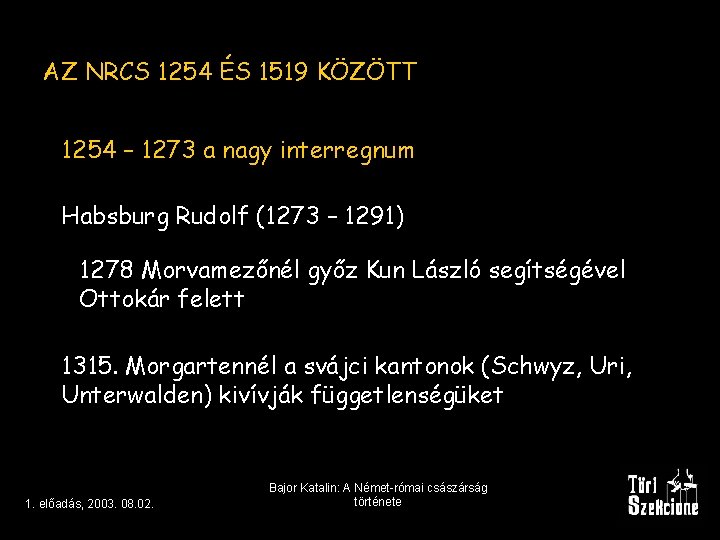 AZ NRCS 1254 ÉS 1519 KÖZÖTT

1254 – 1273 a nagy interregnum

Habsburg Rudolf (1273 – 1291)

1278 Morvamezőnél győz Kun László segítségével Ottokár felett

1315. Morgartennél a svájci kantonok (Schwyz, Uri, Unterwalden) kivívják függetlenségüket

1. előadás, 2003. 08.02.

Bajor Katalin: A Német-római császárság története

Töri Szekcione